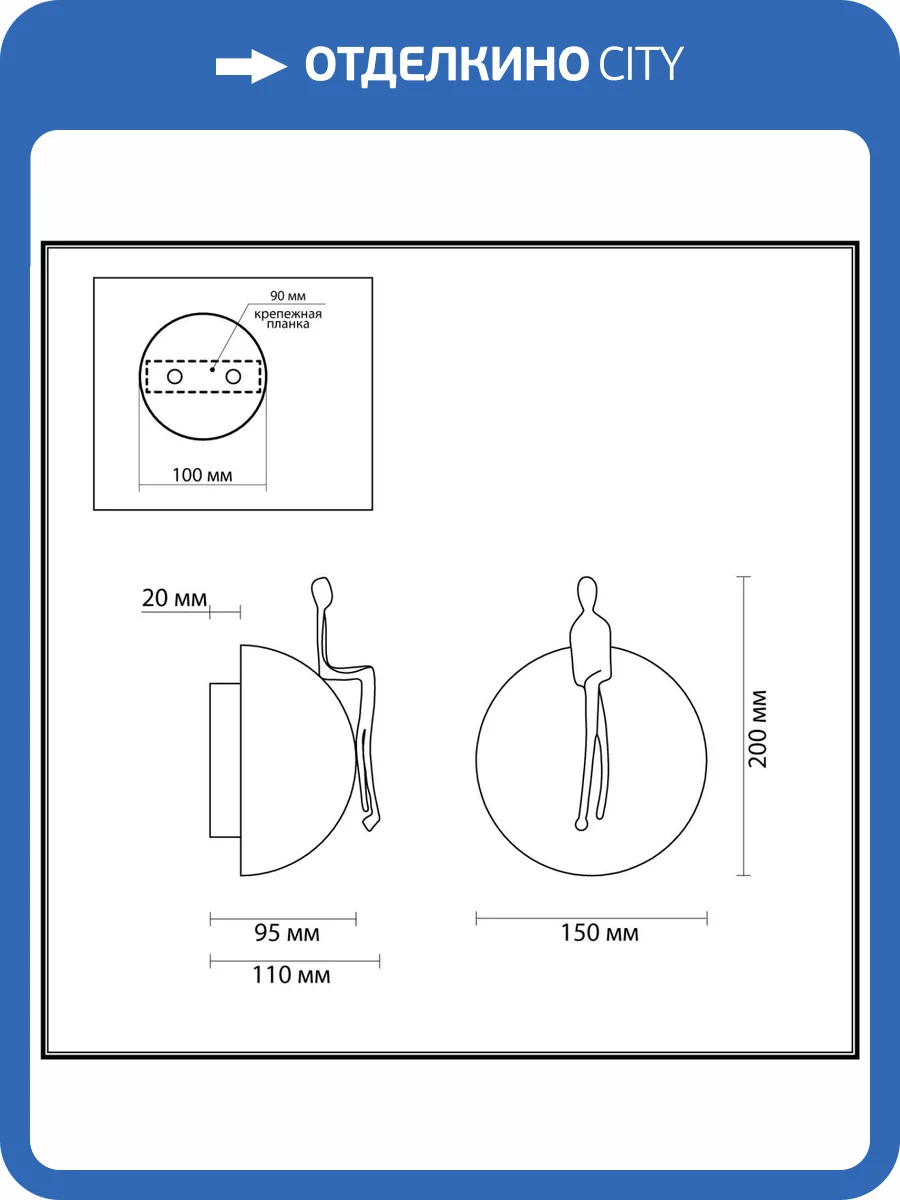 ОТДЕЛКИНО CITY

90 мм
крепежная планка
100 мм

20 мм
95 мм
110 мм

150 мм
200 мм